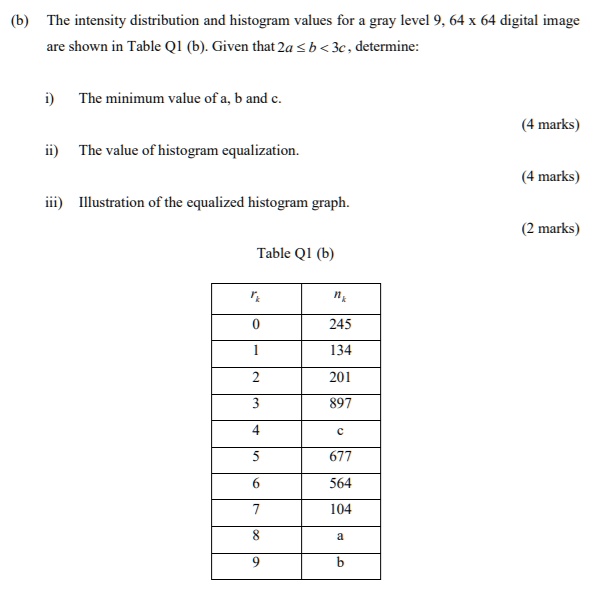 (b) The intensity distribution and histogram values for a gray level 9, 64 x 64 digital image are shown in Table Q1 (b). Given that $2a \leq b < 3c$, determine:

i) The minimum value of a, b and c.

(4 marks)

ii) The value of histogram equalization.

(4 marks)

iii) Illustration of the equalized histogram graph.

(2 marks)

Table Q1 (b)

| $r_k$ | $n_k$ |
|---|---|
| 0 | 245 |
| 1 | 134 |
| 2 | 201 |
| 3 | 897 |
| 4 | c |
| 5 | 677 |
| 6 | 564 |
| 7 | 104 |
| 8 | a |
| 9 | b |